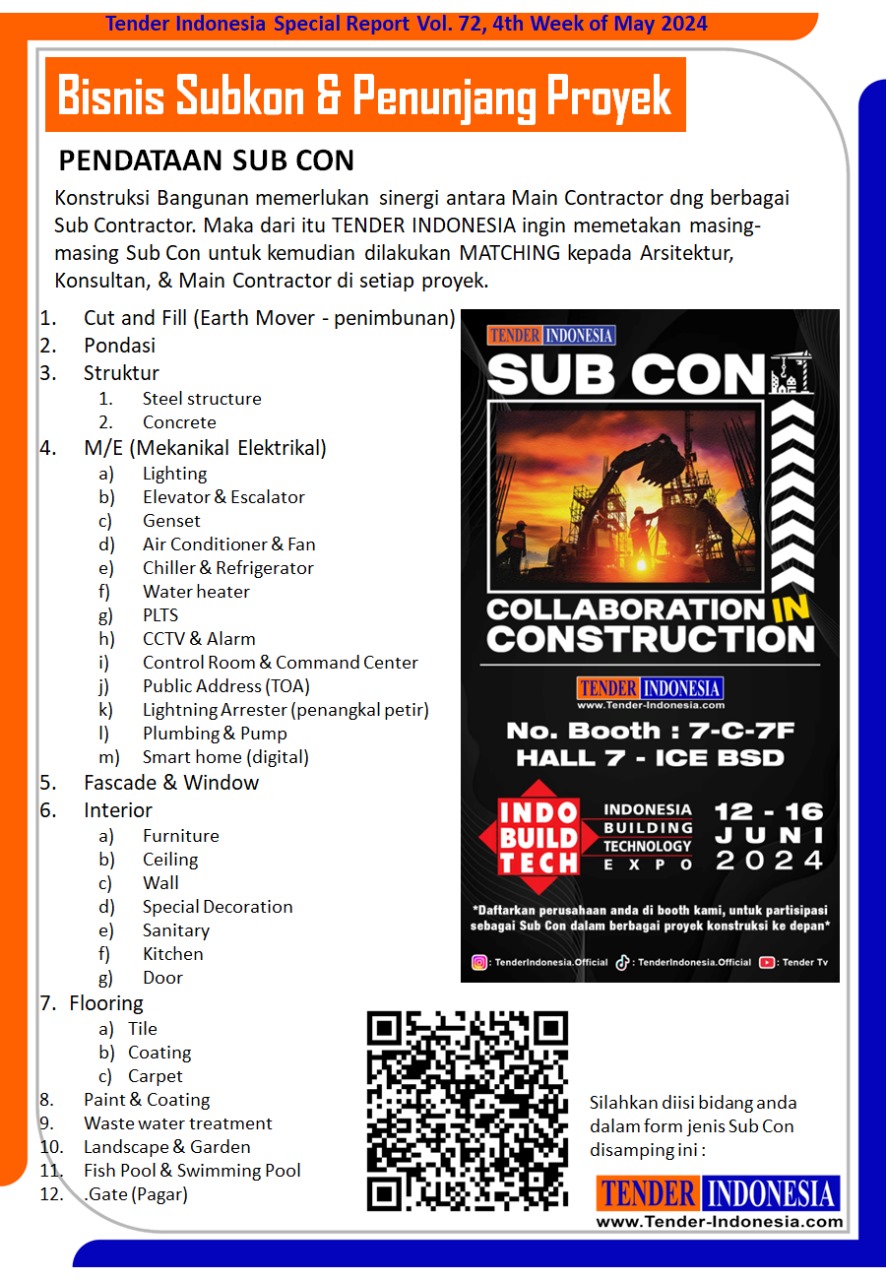 Tender Indonesia Special Report Vol. 72, 4th Week of May 2024

Bisnis Subkon & Penunjang Proyek

PENDATAAN SUB CON

Konstruksi Bangunan memerlukan sinergi antara Main Contractor dng berbagai Sub Contractor. Maka dari itu TENDER INDONESIA ingin memetakan masing-masing Sub Con untuk kemudian dilakukan MATCHING kepada Arsitektur, Konsultan, & Main Contractor di setiap proyek.

1. Cut and Fill (Earth Mover - penimbunan)
2. Pondasi
3. Struktur
 1. Steel structure
 2. Concrete
4. M/E (Mekanikal Elektrikal)
 a) Lighting
 b) Elevator & Escalator
 c) Genset
 d) Air Conditioner & Fan
 e) Chiller & Refrigerator
 f) Water heater
 g) PLTS
 h) CCTV & Alarm
 i) Control Room & Command Center
 j) Public Address (TOA)
 k) Lightning Arrester (penangkal petir)
 l) Plumbing & Pump
 m) Smart home (digital)
5. Fascade & Window
6. Interior
 a) Furniture
 b) Ceiling
 c) Wall
 d) Special Decoration
 e) Sanitary
 f) Kitchen
 g) Door
7. Flooring
 a) Tile
 b) Coating
 c) Carpet
8. Paint & Coating
9. Waste water treatment
10. Landscape & Garden
11. Fish Pool & Swimming Pool
12. .Gate (Pagar)

TENDER INDONESIA
SUB CON
COLLABORATION IN CONSTRUCTION
TENDER INDONESIA
www.Tender-Indonesia.com
No. Booth : 7-C-7F
HALL 7 - ICE BSD
INDO BUILD TECH
INDONESIA BUILDING TECHNOLOGY EXPO
12 - 16 JUNI 2024
*Daftarkan perusahaan anda di booth kami, untuk partisipasi sebagai Sub Con dalam berbagai proyek konstruksi ke depan*
: TenderIndonesia.Official : TenderIndonesia.Official : Tender Tv

Silahkan diisi bidang anda dalam form jenis Sub Con disamping ini :

TENDER INDONESIA
www.Tender-Indonesia.com